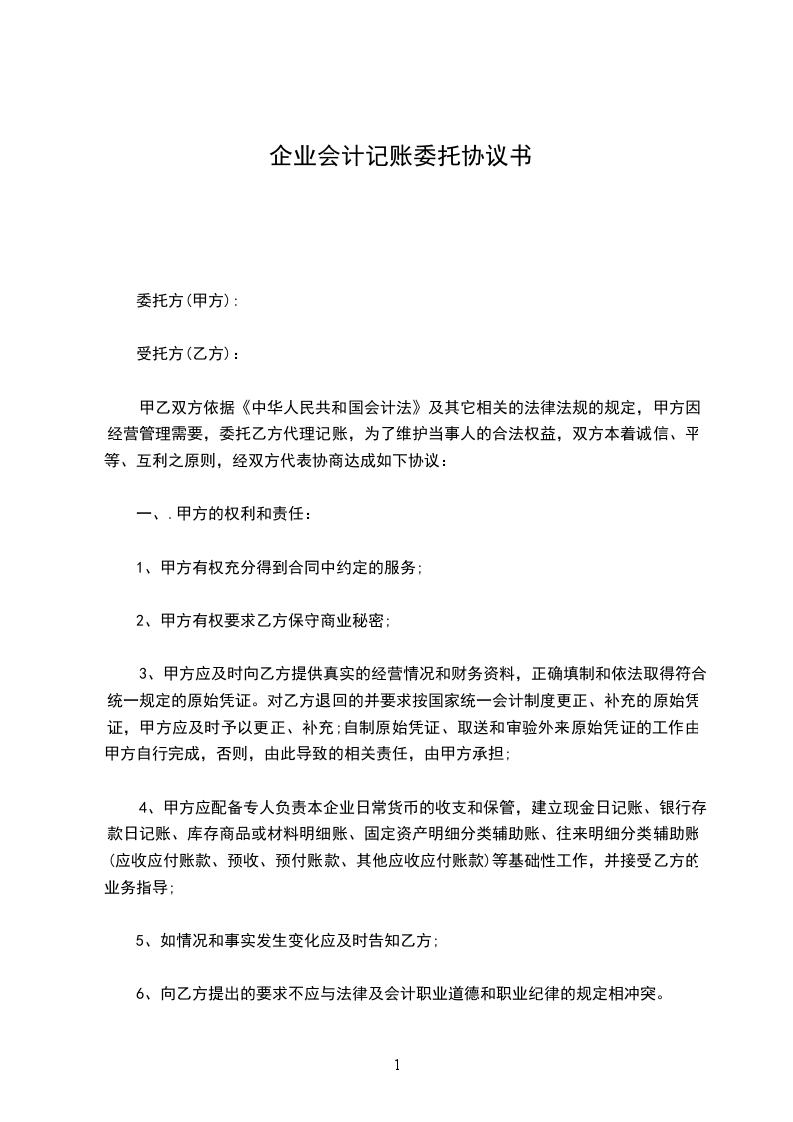 企业会计记账委托协议书

委托方(甲方):

受托方(乙方):

甲乙双方依据《中华人民共和国会计法》及其它相关的法律法规的规定，甲方因经营管理需要，委托乙方代理记账，为了维护当事人的合法权益，双方本着诚信、平等、互利之原则，经双方代表协商达成如下协议：

一、.甲方的权利和责任：

1、甲方有权充分得到合同中约定的服务;

2、甲方有权要求乙方保守商业秘密;

3、甲方应及时向乙方提供真实的经营情况和财务资料，正确填制和依法取得符合统一规定的原始凭证。对乙方退回的并要求按国家统一会计制度更正、补充的原始凭证，甲方应及时予以更正、补充;自制原始凭证、取送和审验外来原始凭证的工作由甲方自行完成，否则，由此导致的相关责任，由甲方承担;

4、甲方应配备专人负责本企业日常货币的收支和保管，建立现金日记账、银行存款日记账、库存商品或材料明细账、固定资产明细分类辅助账、往来明细分类辅助账(应收应付账款、预收、预付账款、其他应收应付账款)等基础性工作，并接受乙方的业务指导;

5、如情况和事实发生变化应及时告知乙方;

6、向乙方提出的要求不应与法律及会计职业道德和职业纪律的规定相冲突。

1